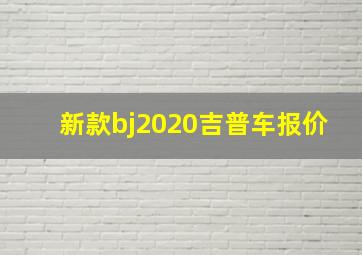 新款bj2020吉普车报价